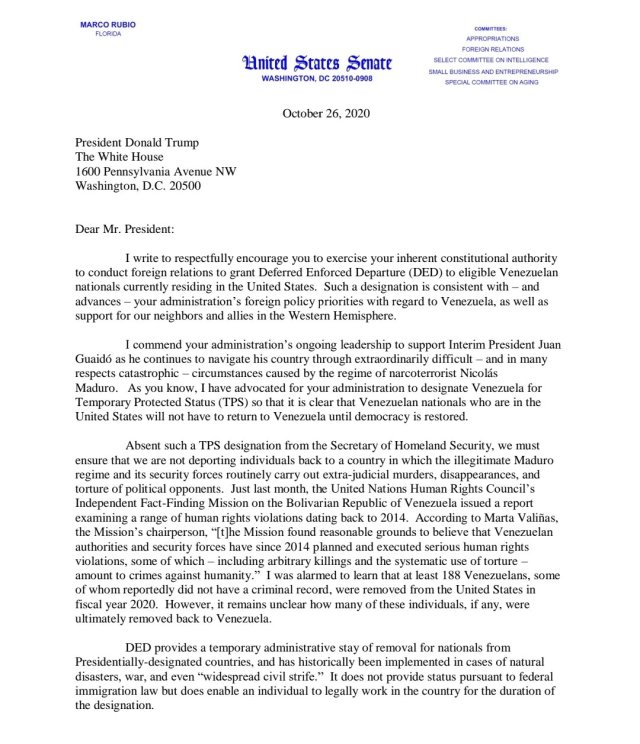 MARCO RUBIO
FLORIDA

United States Senate
WASHINGTON, DC 20510-0908

COMMITTEES:
APPROPRIATIONS
FOREIGN RELATIONS
SELECT COMMITTEE ON INTELLIGENCE
SMALL BUSINESS AND ENTREPRENEURSHIP
SPECIAL COMMITTEE ON AGING

October 26, 2020

President Donald Trump
The White House
1600 Pennsylvania Avenue NW
Washington, D.C. 20500

Dear Mr. President:

I write to respectfully encourage you to exercise your inherent constitutional authority to conduct foreign relations to grant Deferred Enforced Departure (DED) to eligible Venezuelan nationals currently residing in the United States. Such a designation is consistent with – and advances – your administration's foreign policy priorities with regard to Venezuela, as well as support for our neighbors and allies in the Western Hemisphere.

I commend your administration's ongoing leadership to support Interim President Juan Guaidó as he continues to navigate his country through extraordinarily difficult – and in many respects catastrophic – circumstances caused by the regime of narcoterrorist Nicolás Maduro. As you know, I have advocated for your administration to designate Venezuela for Temporary Protected Status (TPS) so that it is clear that Venezuelan nationals who are in the United States will not have to return to Venezuela until democracy is restored.

Absent such a TPS designation from the Secretary of Homeland Security, we must ensure that we are not deporting individuals back to a country in which the illegitimate Maduro regime and its security forces routinely carry out extra-judicial murders, disappearances, and torture of political opponents. Just last month, the United Nations Human Rights Council's Independent Fact-Finding Mission on the Bolivarian Republic of Venezuela issued a report examining a range of human rights violations dating back to 2014. According to Marta Valiñas, the Mission's chairperson, "[t]he Mission found reasonable grounds to believe that Venezuelan authorities and security forces have since 2014 planned and executed serious human rights violations, some of which – including arbitrary killings and the systematic use of torture – amount to crimes against humanity." I was alarmed to learn that at least 188 Venezuelans, some of whom reportedly did not have a criminal record, were removed from the United States in fiscal year 2020. However, it remains unclear how many of these individuals, if any, were ultimately removed back to Venezuela.

DED provides a temporary administrative stay of removal for nationals from Presidentially-designated countries, and has historically been implemented in cases of natural disasters, war, and even "widespread civil strife." It does not provide status pursuant to federal immigration law but does enable an individual to legally work in the country for the duration of the designation.